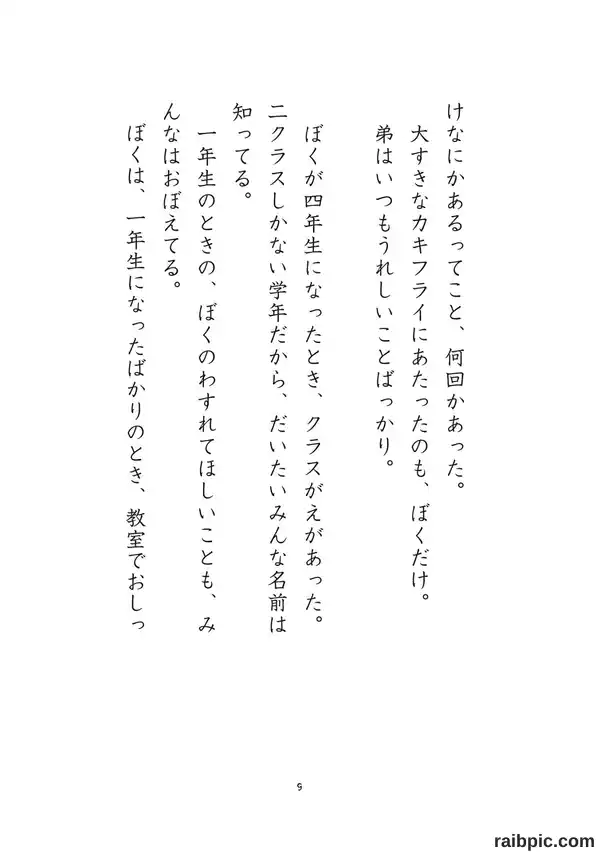 けなにかあるってこと、何回かあった。
大すきなカキフライにあたったのも、ぼくだけ。
弟はいつもうれしいことばっかり。

ぼくが四年生になったとき、クラスがえがあった。
二クラスしかない学年だから、だいたいみんな名前は知ってる。
一年生のときの、ぼくのわすれてほしいことも、みんなはおぼえてる。
ぼくは、一年生になったばかりのとき、教室でおしっ

9

raibpic.com